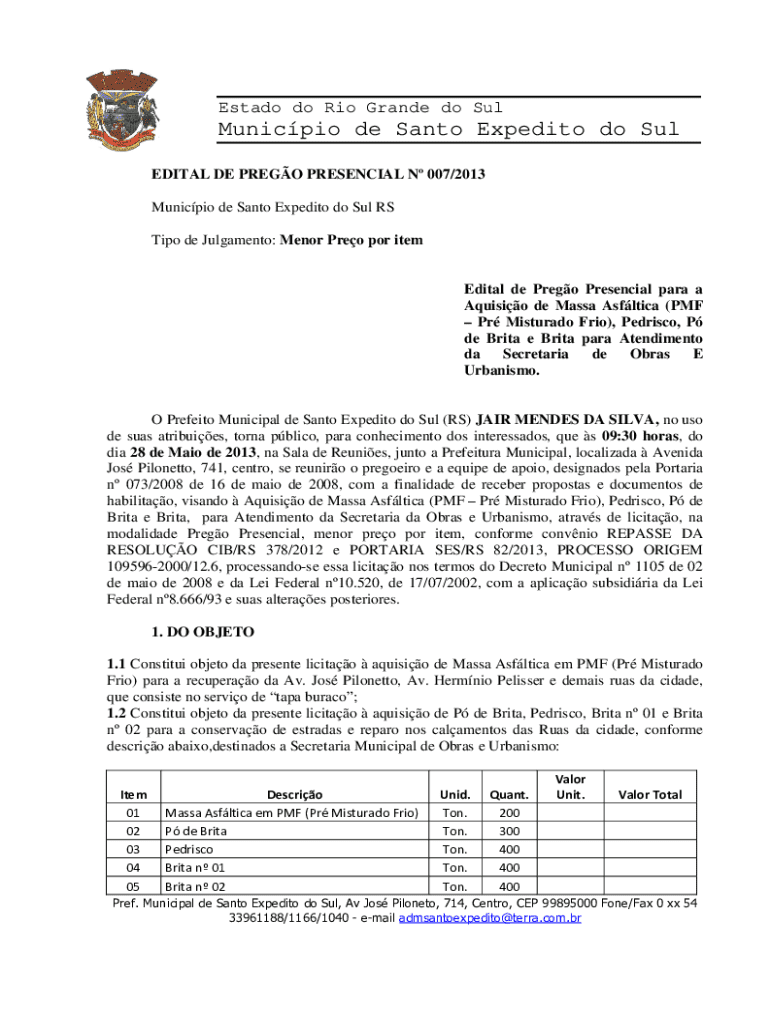 Estado do Rio Grande do Sul

Município de Santo Expedito do Sul

EDITAL DE PREGÃO PRESENCIAL Nº 007/2013

Município de Santo Expedito do Sul RS

Tipo de Julgamento: Menor Preço por item

Edital de Pregão Presencial para a Aquisição de Massa Asfáltica (PMF – Pré Misturado Frio), Pedrisco, Pó de Brita e Brita para Atendimento da Secretaria de Obras E Urbanismo.

O Prefeito Municipal de Santo Expedito do Sul (RS) JAIR MENDES DA SILVA, no uso de suas atribuições, torna público, para conhecimento dos interessados, que às 09:30 horas, do dia 28 de Maio de 2013, na Sala de Reuniões, junto a Prefeitura Municipal, localizada à Avenida José Pilonetto, 741, centro, se reunirão o pregoeiro e a equipe de apoio, designados pela Portaria nº 073/2008 de 16 de maio de 2008, com a finalidade de receber propostas e documentos de habilitação, visando à Aquisição de Massa Asfáltica (PMF – Pré Misturado Frio), Pedrisco, Pó de Brita e Brita, para Atendimento da Secretaria da Obras e Urbanismo, através de licitação, na modalidade Pregão Presencial, menor preço por item, conforme convênio REPASSE DA RESOLUÇÃO CIB/RS 378/2012 e PORTARIA SES/RS 82/2013, PROCESSO ORIGEM 109596-2000/12.6, processando-se essa licitação nos termos do Decreto Municipal nº 1105 de 02 de maio de 2008 e da Lei Federal nº10.520, de 17/07/2002, com a aplicação subsidiária da Lei Federal nº8.666/93 e suas alterações posteriores.

1. DO OBJETO

1.1 Constitui objeto da presente licitação à aquisição de Massa Asfáltica em PMF (Pré Misturado Frio) para a recuperação da Av. José Pilonetto, Av. Hermínio Pelisser e demais ruas da cidade, que consiste no serviço de “tapa buraco”;
1.2 Constitui objeto da presente licitação à aquisição de Pó de Brita, Pedrisco, Brita nº 01 e Brita nº 02 para a conservação de estradas e reparo nos calçamentos das Ruas da cidade, conforme descrição abaixo,destinados a Secretaria Municipal de Obras e Urbanismo:

| Item | Descrição | Unid. | Quant. | Valor Unit. | Valor Total |
|---|---|---|---|---|---|
| 01 | Massa Asfáltica em PMF (Pré Misturado Frio) | Ton. | 200 | | |
| 02 | Pó de Brita | Ton. | 300 | | |
| 03 | Pedrisco | Ton. | 400 | | |
| 04 | Brita nº 01 | Ton. | 400 | | |
| 05 | Brita nº 02 | Ton. | 400 | | |

Pref. Municipal de Santo Expedito do Sul, Av José Piloneto, 714, Centro, CEP 99895000 Fone/Fax 0 xx 54 33961188/1166/1040 - e-mail admsantoexpedito@terra.com.br